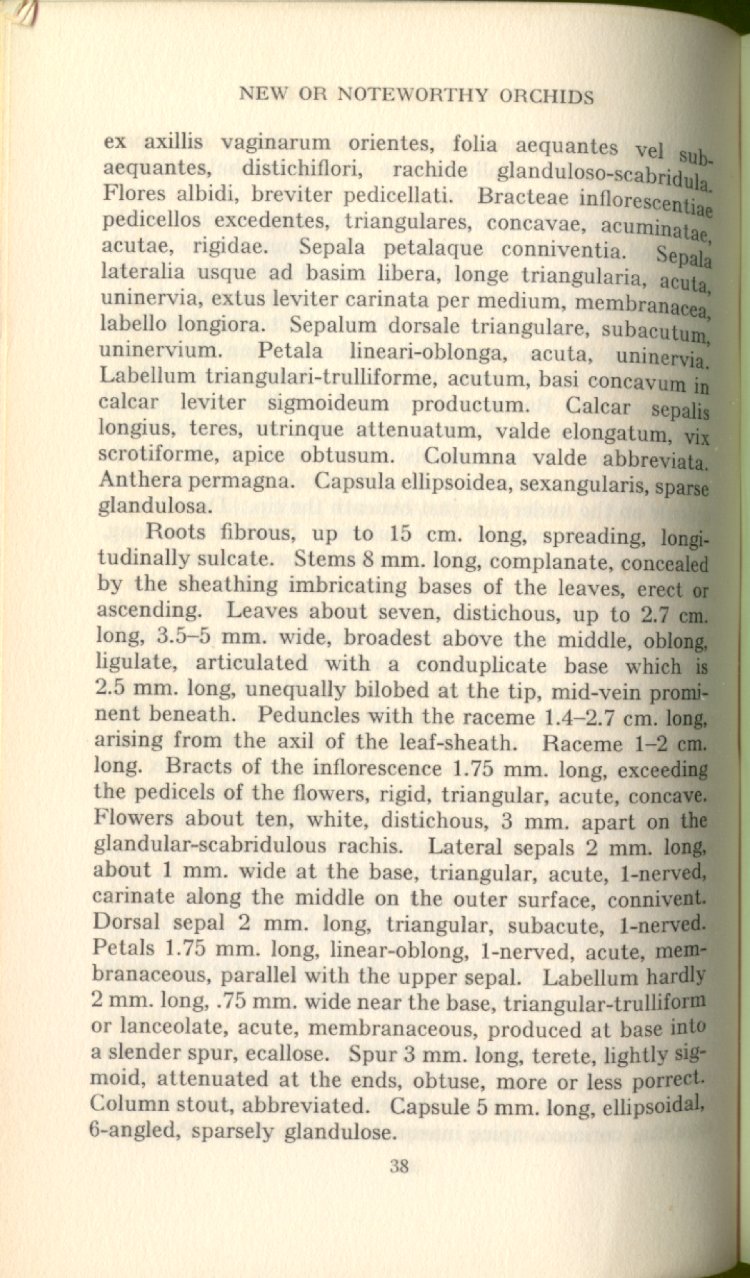 NEW OR NOTEWORTHY ORCHIDS

ex axillis vaginarum orientes, folia aequantes vel subaequantes, distichiflori, rachide glanduloso-scabridula. Flores albidi, breviter pedicellati. Bracteae inflorescentiae pedicellos excedentes, triangulares, concavae, acuminatae, acutae, rigidae. Sepala petalaque conniventia. Sepala lateralia usque ad basim libera, longe triangularia, acuta, uninervia, extus leviter carinata per medium, membranacea, labello longiora. Sepalum dorsale triangulare, subacutum, uninervium. Petala lineari-oblonga, acuta, uninervia. Labellum triangulari-trulliforme, acutum, basi concavum in calcar leviter sigmoideum productum. Calcar sepalis longius, teres, utrinque attenuatum, valde elongatum, vix scrotiforme, apice obtusum. Columna valde abbreviata. Anthera permagna. Capsula ellipsoidea, sexangularis, sparse glandulosa.

Roots fibrous, up to 15 cm. long, spreading, longitudinally sulcate. Stems 8 mm. long, complanate, concealed by the sheathing imbricating bases of the leaves, erect or ascending. Leaves about seven, distichous, up to 2.7 cm. long, 3.5–5 mm. wide, broadest above the middle, oblong, ligulate, articulated with a conduplicate base which is 2.5 mm. long, unequally bilobed at the tip, mid-vein prominent beneath. Peduncles with the raceme 1.4–2.7 cm. long, arising from the axil of the leaf-sheath. Raceme 1–2 cm. long. Bracts of the inflorescence 1.75 mm. long, exceeding the pedicels of the flowers, rigid, triangular, acute, concave. Flowers about ten, white, distichous, 3 mm. apart on the glandular-scabridulous rachis. Lateral sepals 2 mm. long, about 1 mm. wide at the base, triangular, acute, 1-nerved, carinate along the middle on the outer surface, connivent. Dorsal sepal 2 mm. long, triangular, subacute, 1-nerved. Petals 1.75 mm. long, linear-oblong, 1-nerved, acute, membranaceous, parallel with the upper sepal. Labellum hardly 2 mm. long, .75 mm. wide near the base, triangular-trulliform or lanceolate, acute, membranaceous, produced at base into a slender spur, ecallose. Spur 3 mm. long, terete, lightly sigmoid, attenuated at the ends, obtuse, more or less porrect. Column stout, abbreviated. Capsule 5 mm. long, ellipsoidal, 6-angled, sparsely glandulose.

38